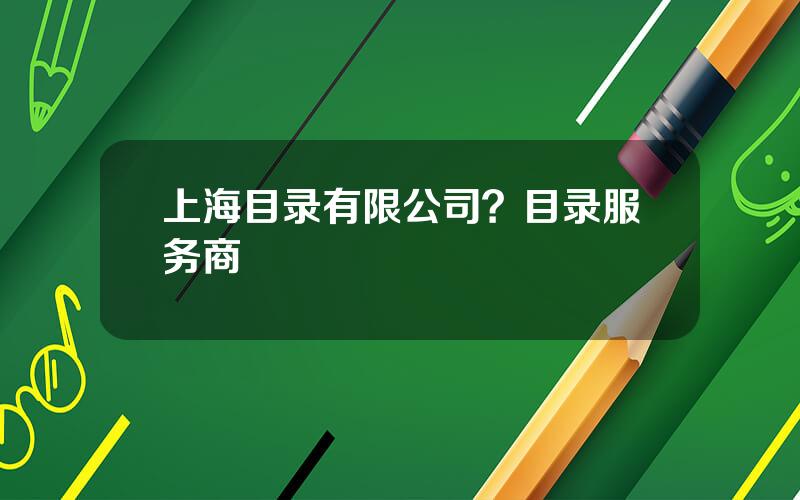 上海目录有限公司？目录服务商